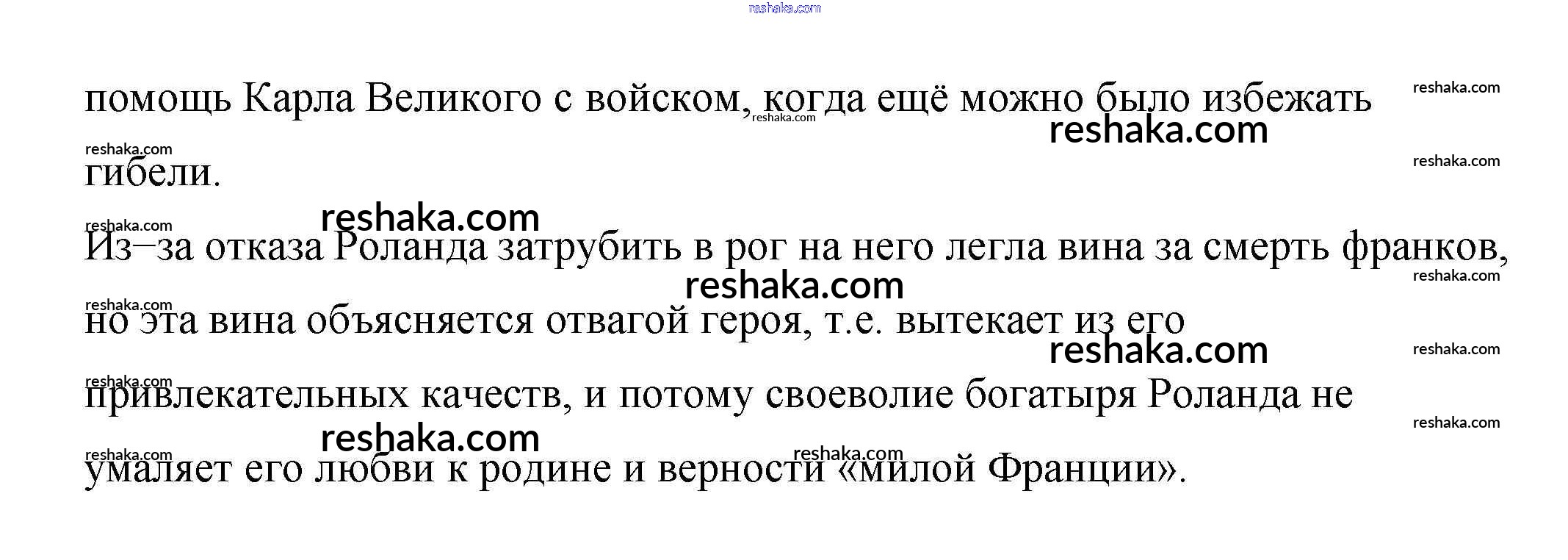 помощь Карла Великого с войском, когда ещё можно было избежать гибели.

Из–за отказа Роланда затрубить в рог на него легла вина за смерть франков, но эта вина объясняется отвагой героя, т.е. вытекает из его привлекательных качеств, и потому своеволие богатыря Роланда не умаляет его любви к родине и верности «милой Франции».

reshaka.com